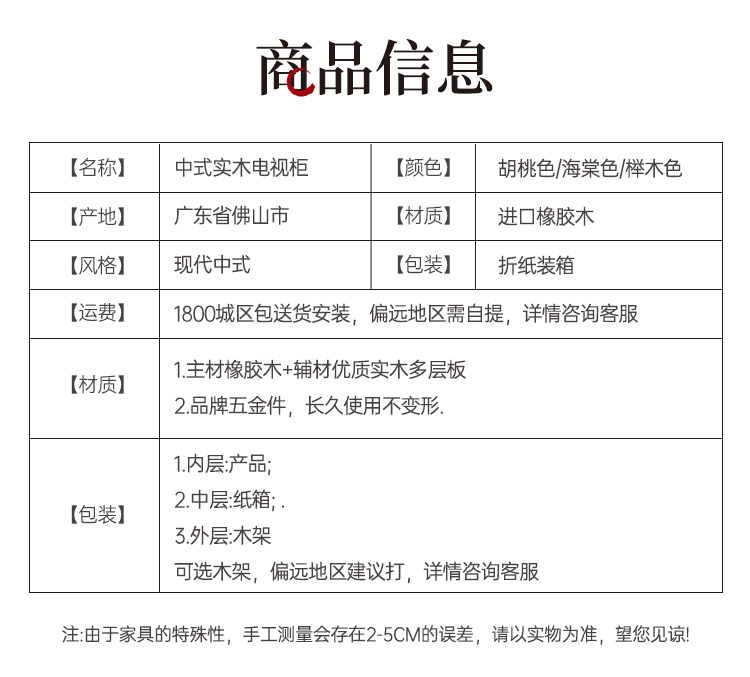 商品信息

| 【名称】 | 中式实木电视柜 | 【颜色】 | 胡桃色/海棠色/榉木色 |
|---|---|---|---|
| 【产地】 | 广东省佛山市 | 【材质】 | 进口橡胶木 |
| 【风格】 | 现代中式 | 【包装】 | 折纸装箱 |
| 【运费】 | 1800城区包送货安装，偏远地区需自提，详情咨询客服 | | |
| 【材质】 | 1.主材橡胶木+辅材优质实木多层板 2.品牌五金件，长久使用不变形. | | |
| 【包装】 | 1.内层:产品; 2.中层:纸箱; . 3.外层:木架 可选木架，偏远地区建议打，详情咨询客服 | | |

注:由于家具的特殊性，手工测量会存在2-5CM的误差，请以实物为准，望您见谅!